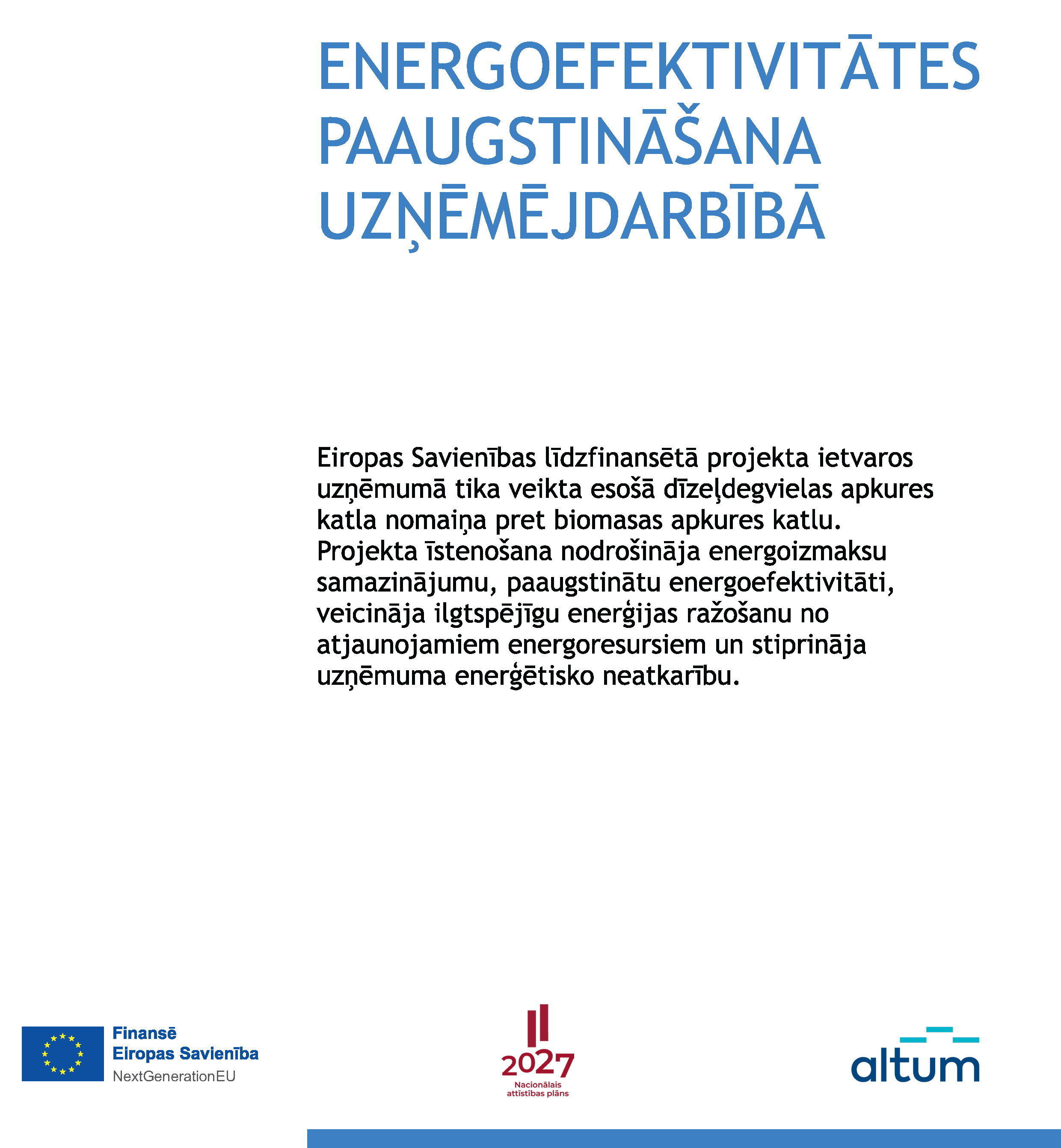 ENERGOEFEKTIVITĀTES PAAUGSTINĀŠANA UZŅĒMĒJDARBĪBĀ

Eiropas Savienības līdzfinansētā projekta ietvaros uzņēmumā tika veikta esošā dīzeļdegvielas apkures katla nomaiņa pret biomasas apkures katlu. Projekta īstenošana nodrošināja energoizmaksu samazinājumu, paaugstinātu energoefektivitāti, veicināja ilgtspējīgu enerģijas ražošanu no atjaunojamiem energoresursiem un stiprināja uzņēmuma enerģētisko neatkarību.

Finansē Eiropas Savienība NextGenerationEU

2027 Nacionālais attīstības plāns

altum